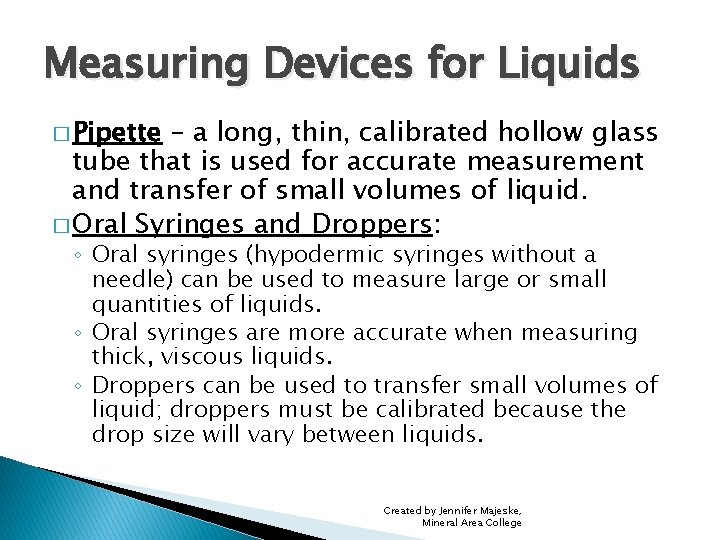 Measuring Devices for Liquids

□ Pipette – a long, thin, calibrated hollow glass tube that is used for accurate measurement and transfer of small volumes of liquid.

□ Oral Syringes and Droppers:
◦ Oral syringes (hypodermic syringes without a needle) can be used to measure large or small quantities of liquids.
◦ Oral syringes are more accurate when measuring thick, viscous liquids.
◦ Droppers can be used to transfer small volumes of liquid; droppers must be calibrated because the drop size will vary between liquids.

Created by Jennifer Majeske, Mineral Area College